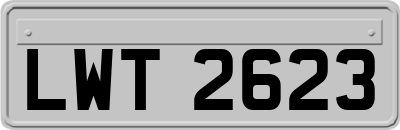 LWT 2623